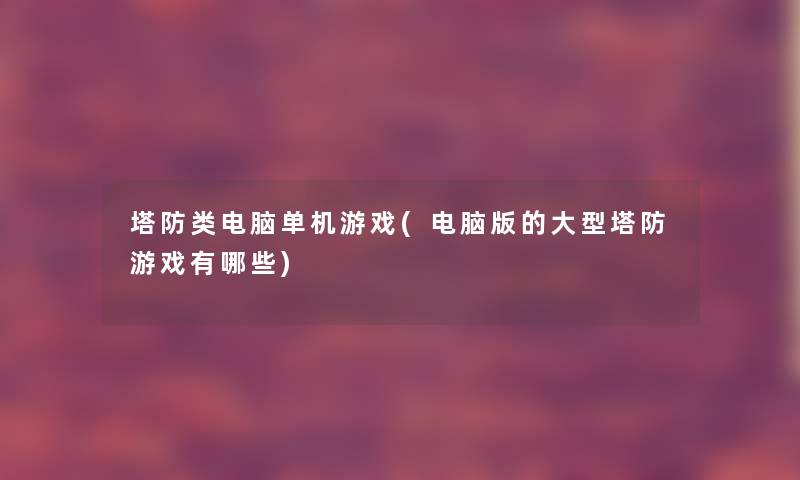 塔防类电脑单机游戏( 电脑版的大型塔防游戏有哪些)